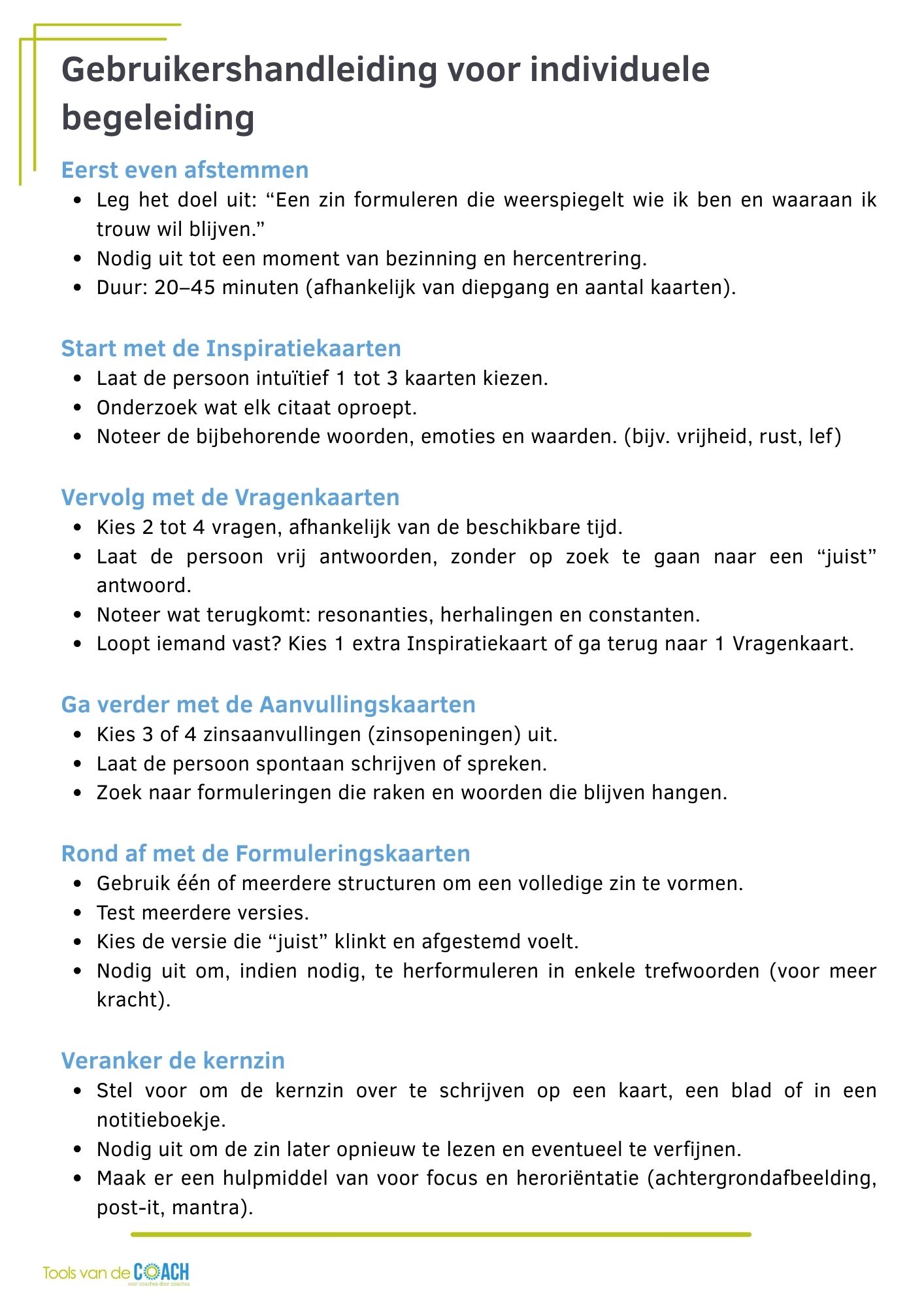 Gebruikershandleiding voor individuele begeleiding

Eerst even afstemmen
- Leg het doel uit: “Een zin formuleren die weerspiegelt wie ik ben en waaraan ik trouw wil blijven.”
- Nodig uit tot een moment van bezinning en hercentrering.
- Duur: 20–45 minuten (afhankelijk van diepgang en aantal kaarten).

Start met de Inspiratiekaarten
- Laat de persoon intuïtief 1 tot 3 kaarten kiezen.
- Onderzoek wat elk citaat oproept.
- Noteer de bijbehorende woorden, emoties en waarden. (bijv. vrijheid, rust, lef)

Vervolg met de Vragenkaarten
- Kies 2 tot 4 vragen, afhankelijk van de beschikbare tijd.
- Laat de persoon vrij antwoorden, zonder op zoek te gaan naar een “juist” antwoord.
- Noteer wat terugkomt: resonanties, herhalingen en constanten.
- Loopt iemand vast? Kies 1 extra Inspiratiekaart of ga terug naar 1 Vragenkaart.

Ga verder met de Aanvullingskaarten
- Kies 3 of 4 zinsaanvullingen (zinsopeningen) uit.
- Laat de persoon spontaan schrijven of spreken.
- Zoek naar formuleringen die raken en woorden die blijven hangen.

Rond af met de Formuleringskaarten
- Gebruik één of meerdere structuren om een volledige zin te vormen.
- Test meerdere versies.
- Kies de versie die “juist” klinkt en afgestemd voelt.
- Nodig uit om, indien nodig, te herformuleren in enkele trefwoorden (voor meer kracht).

Veranker de kernzin
- Stel voor om de kernzin over te schrijven op een kaart, een blad of in een notitieboekje.
- Nodig uit om de zin later opnieuw te lezen en eventueel te verfijnen.
- Maak er een hulpmiddel van voor focus en heroriëntatie (achtergrondafbeelding, post-it, mantra).

Tools van de COACH
voor coaches door coaches